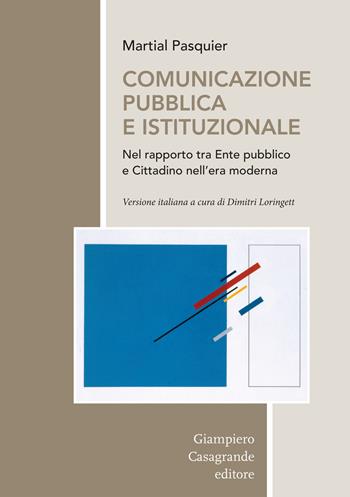 Martial Pasquier

COMUNICAZIONE PUBBLICA E ISTITUZIONALE

Nel rapporto tra Ente pubblico e Cittadino nell'era moderna

Versione italiana a cura di Dimitri Loringett

Giampiero Casagrande editore